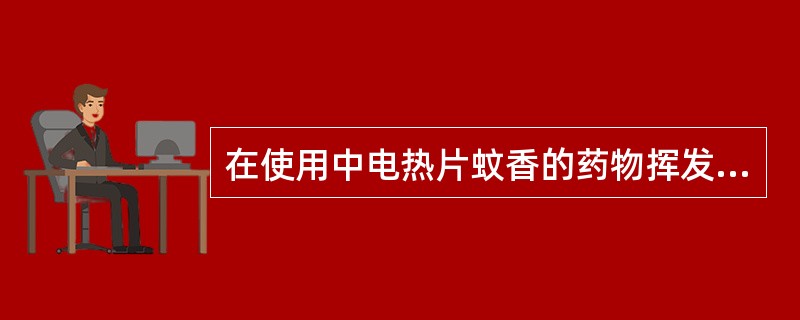 在使用中电热片蚊香的药物挥发...